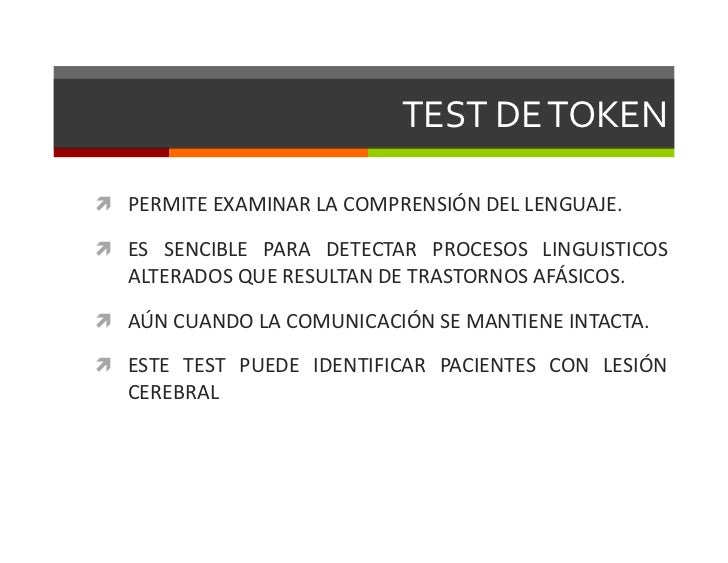 TEST DE TOKEN

PERMITE EXAMINAR LA COMPRENSIÓN DEL LENGUAJE.

ES SENCIBLE PARA DETECTAR PROCESOS LINGUISTICOS ALTERADOS QUE RESULTAN DE TRASTORNOS AFÁSICOS.

AÚN CUANDO LA COMUNICACIÓN SE MANTIENE INTACTA.

ESTE TEST PUEDE IDENTIFICAR PACIENTES CON LESIÓN CEREBRAL